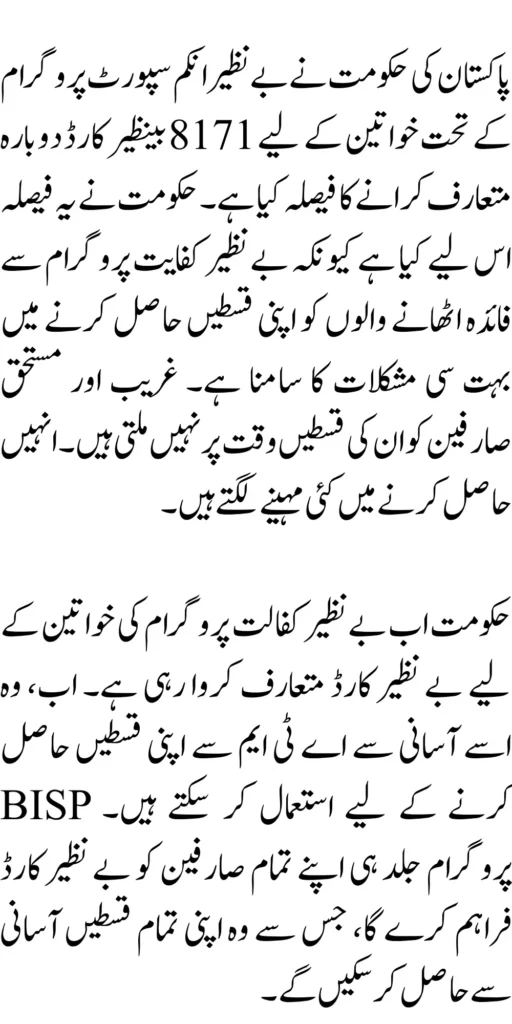 پاکستان کی حکومت نے بے نظیر انکم سپورٹ پروگرام کے تحت خواتین کے لیے 8171 بینظیر کارڈ دوبارہ متعارف کرانے کا فیصلہ کیا ہے۔ حکومت نے یہ فیصلہ اس لیے کیا ہے کیونکہ بے نظیر کفایت پروگرام سے فائدہ اٹھانے والوں کو اپنی قسطیں حاصل کرنے میں بہت سی مشکلات کا سامنا ہے۔ غریب اور مستحق صارفین کو ان کی قسطیں وقت پر نہیں ملتی ہیں۔ انہیں حاصل کرنے میں کئی مہینے لگتے ہیں۔

حکومت اب بے نظیر کفالت پروگرام کی خواتین کے لیے بے نظیر کارڈ متعارف کروا رہی ہے۔ اب، وہ اسے آسانی سے اے ٹی ایم سے اپنی قسطیں حاصل کرنے کے لیے استعمال کر سکتے ہیں۔ BISP پروگرام جلد ہی اپنے تمام صارفین کو بے نظیر کارڈ فراہم کرے گا، جس سے وہ اپنی تمام قسطیں آسانی سے حاصل کر سکیں گے۔